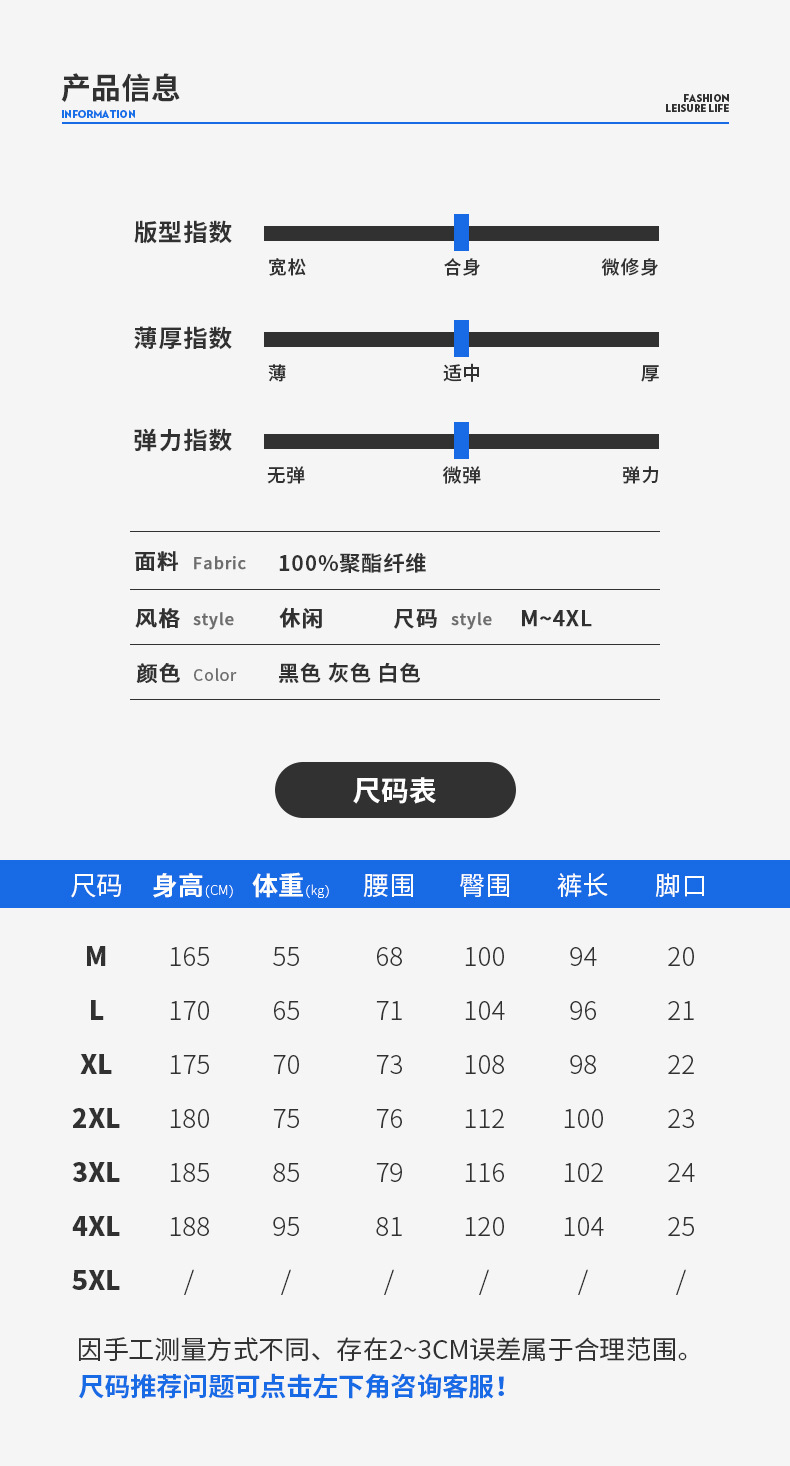 产品信息
INFORMATION

FASHION
LEISURE LIFE

版型指数
宽松 合身 微修身

薄厚指数
薄 适中 厚

弹力指数
无弹 微弹 弹力

面料 Fabric 100%聚酯纤维
风格 style 休闲 尺码 style M~4XL
颜色 Color 黑色 灰色 白色

尺码表

| 尺码 | 身高(CM) | 体重(kg) | 腰围 | 臀围 | 裤长 | 脚口 |
|---|---|---|---|---|---|---|
| M | 165 | 55 | 68 | 100 | 94 | 20 |
| L | 170 | 65 | 71 | 104 | 96 | 21 |
| XL | 175 | 70 | 73 | 108 | 98 | 22 |
| 2XL | 180 | 75 | 76 | 112 | 100 | 23 |
| 3XL | 185 | 85 | 79 | 116 | 102 | 24 |
| 4XL | 188 | 95 | 81 | 120 | 104 | 25 |
| 5XL | / | / | / | / | / | / |

因手工测量方式不同、存在2~3CM误差属于合理范围。
尺码推荐问题可点击左下角咨询客服！